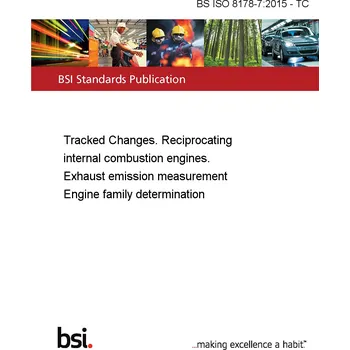 BS ISO 8178-7:2015 - TC

BSI Standards Publication

Tracked Changes. Reciprocating internal combustion engines. Exhaust emission measurement Engine family determination

bsi.

...making excellence a habit.™